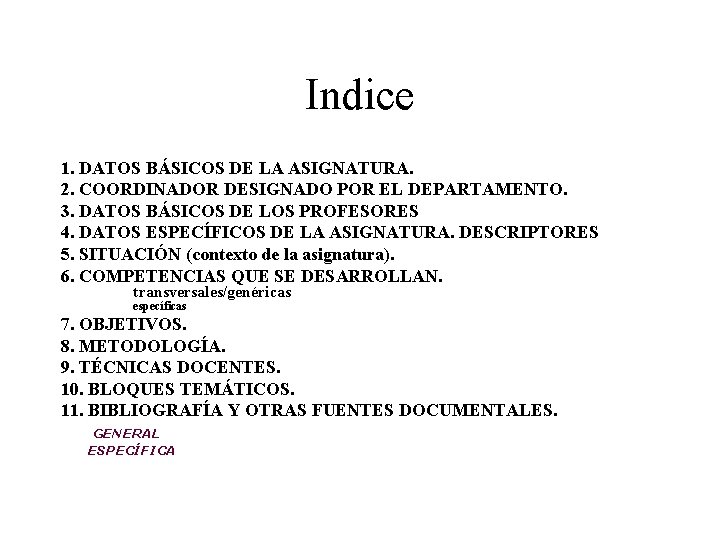 Indice

1. DATOS BÁSICOS DE LA ASIGNATURA.
2. COORDINADOR DESIGNADO POR EL DEPARTAMENTO.
3. DATOS BÁSICOS DE LOS PROFESORES
4. DATOS ESPECÍFICOS DE LA ASIGNATURA. DESCRIPTORES
5. SITUACIÓN (contexto de la asignatura).
6. COMPETENCIAS QUE SE DESARROLLAN.
transversales/genéricas
específicas
7. OBJETIVOS.
8. METODOLOGÍA.
9. TÉCNICAS DOCENTES.
10. BLOQUES TEMÁTICOS.
11. BIBLIOGRAFÍA Y OTRAS FUENTES DOCUMENTALES.
GENERAL
ESPECÍFICA